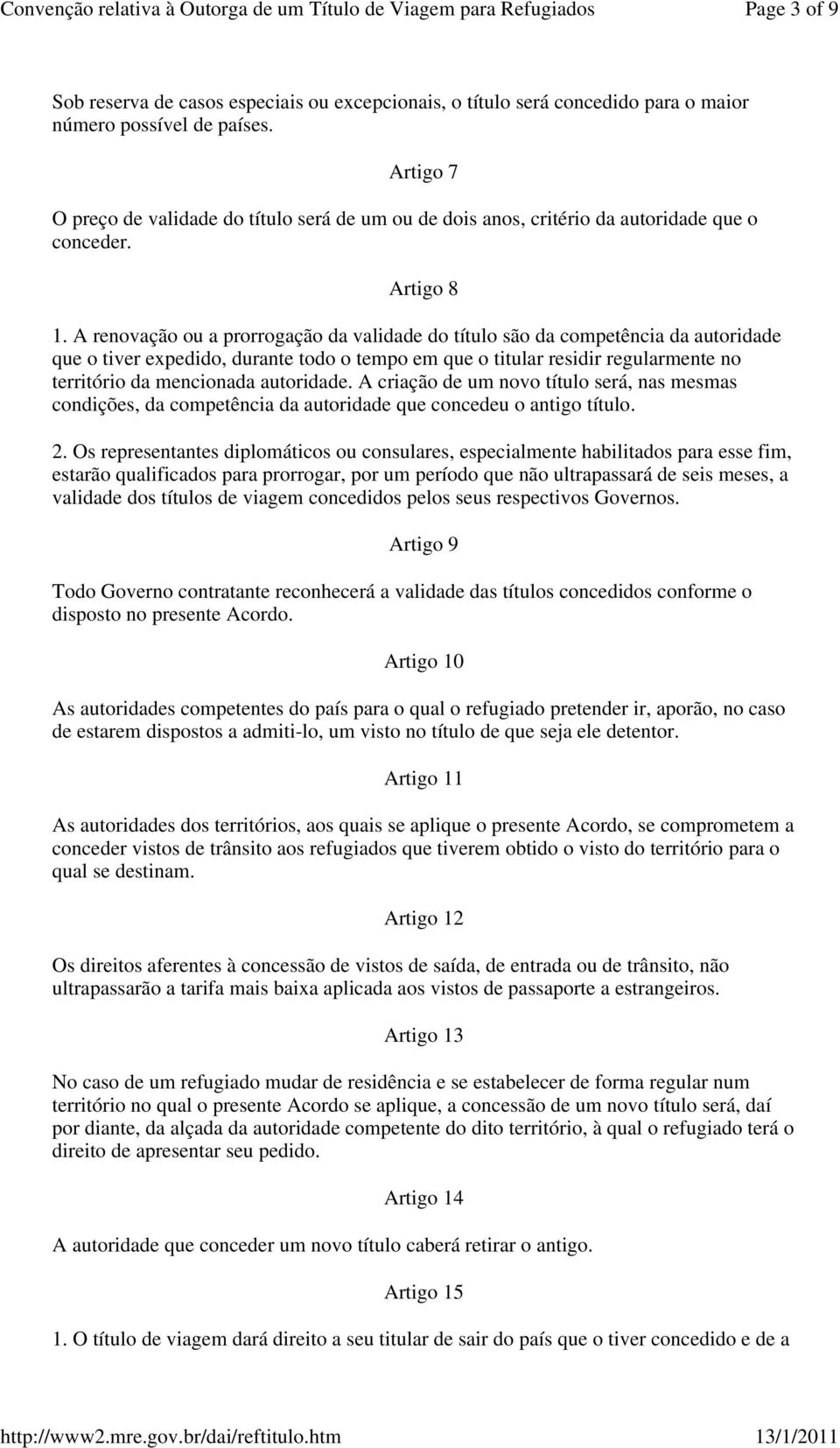 Convenção relativa à Outorga de um Título de Viagem para Refugiados Page 3 of 9

Sob reserva de casos especiais ou excepcionais, o título será concedido para o maior número possível de países.

Artigo 7

O preço de validade do título será de um ou de dois anos, critério da autoridade que o conceder.

Artigo 8

1. A renovação ou a prorrogação da validade do título são da competência da autoridade que o tiver expedido, durante todo o tempo em que o titular residir regularmente no território da mencionada autoridade. A criação de um novo título será, nas mesmas condições, da competência da autoridade que concedeu o antigo título.

2. Os representantes diplomáticos ou consulares, especialmente habilitados para esse fim, estarão qualificados para prorrogar, por um período que não ultrapassará de seis meses, a validade dos títulos de viagem concedidos pelos seus respectivos Governos.

Artigo 9

Todo Governo contratante reconhecerá a validade das títulos concedidos conforme o disposto no presente Acordo.

Artigo 10

As autoridades competentes do país para o qual o refugiado pretender ir, aporão, no caso de estarem dispostos a admiti-lo, um visto no título de que seja ele detentor.

Artigo 11

As autoridades dos territórios, aos quais se aplique o presente Acordo, se comprometem a conceder vistos de trânsito aos refugiados que tiverem obtido o visto do território para o qual se destinam.

Artigo 12

Os direitos aferentes à concessão de vistos de saída, de entrada ou de trânsito, não ultrapassarão a tarifa mais baixa aplicada aos vistos de passaporte a estrangeiros.

Artigo 13

No caso de um refugiado mudar de residência e se estabelecer de forma regular num território no qual o presente Acordo se aplique, a concessão de um novo título será, daí por diante, da alçada da autoridade competente do dito território, à qual o refugiado terá o direito de apresentar seu pedido.

Artigo 14

A autoridade que conceder um novo título caberá retirar o antigo.

Artigo 15

1. O título de viagem dará direito a seu titular de sair do país que o tiver concedido e de a

http://www2.mre.gov.br/dai/reftitulo.htm 13/1/2011